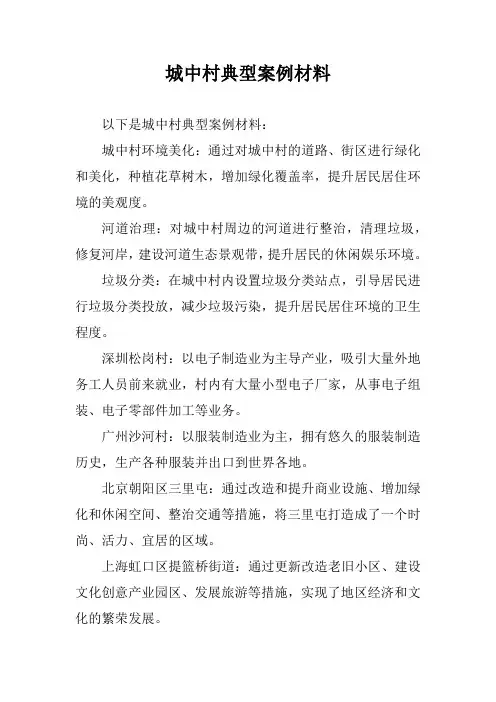 城中村典型案例材料

以下是城中村典型案例材料：

城中村环境美化：通过对城中村的道路、街区进行绿化和美化，种植花草树木，增加绿化覆盖率，提升居民居住环境的美观度。

河道治理：对城中村周边的河道进行整治，清理垃圾，修复河岸，建设河道生态景观带，提升居民的休闲娱乐环境。

垃圾分类：在城中村内设置垃圾分类站点，引导居民进行垃圾分类投放，减少垃圾污染，提升居民居住环境的卫生程度。

深圳松岗村：以电子制造业为主导产业，吸引大量外地务工人员前来就业，村内有大量小型电子厂家，从事电子组装、电子零部件加工等业务。

广州沙河村：以服装制造业为主，拥有悠久的服装制造历史，生产各种服装并出口到世界各地。

北京朝阳区三里屯：通过改造和提升商业设施、增加绿化和休闲空间、整治交通等措施，将三里屯打造成了一个时尚、活力、宜居的区域。

上海虹口区提篮桥街道：通过更新改造老旧小区、建设文化创意产业园区、发展旅游等措施，实现了地区经济和文化的繁荣发展。